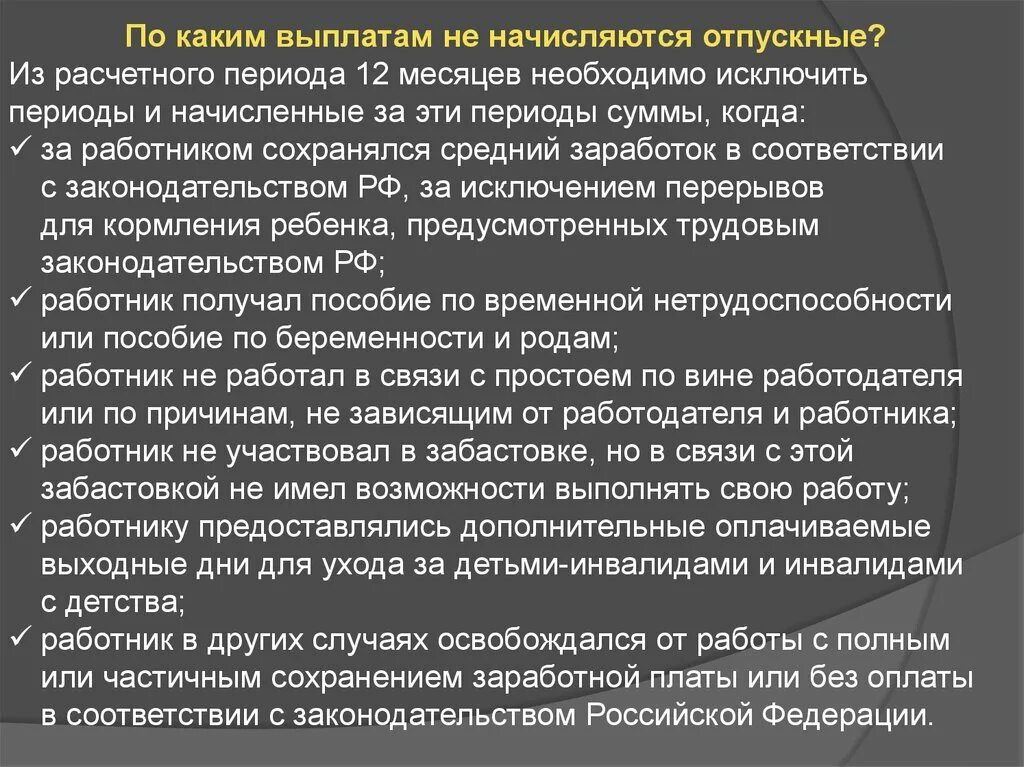 По каким выплатам не начисляются отпускные?

Из расчетного периода 12 месяцев необходимо исключить периоды и начисленные за эти периоды суммы, когда:

✓ за работником сохранялся средний заработок в соответствии с законодательством РФ, за исключением перерывов для кормления ребенка, предусмотренных трудовым законодательством РФ;

✓ работник получал пособие по временной нетрудоспособности или пособие по беременности и родам;

✓ работник не работал в связи с простоем по вине работодателя или по причинам, не зависящим от работодателя и работника;

✓ работник не участвовал в забастовке, но в связи с этой забастовкой не имел возможности выполнять свою работу;

✓ работнику предоставлялись дополнительные оплачиваемые выходные дни для ухода за детьми-инвалидами и инвалидами с детства;

✓ работник в других случаях освобождался от работы с полным или частичным сохранением заработной платы или без оплаты в соответствии с законодательством Российской Федерации.